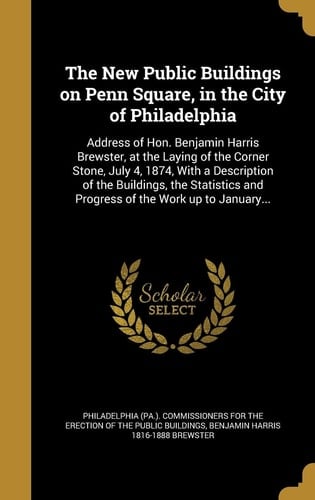 The New Public Buildings on Penn Square, in the City of Philadelphia

Address of Hon. Benjamin Harris Brewster, at the Laying of the Corner Stone, July 4, 1874, With a Description of the Buildings, the Statistics and Progress of the Work up to January...

Scholar SELECT

PHILADELPHIA (PA.). COMMISSIONERS FOR THE ERECTION OF THE PUBLIC BUILDINGS, BENJAMIN HARRIS 1816-1888 BREWSTER